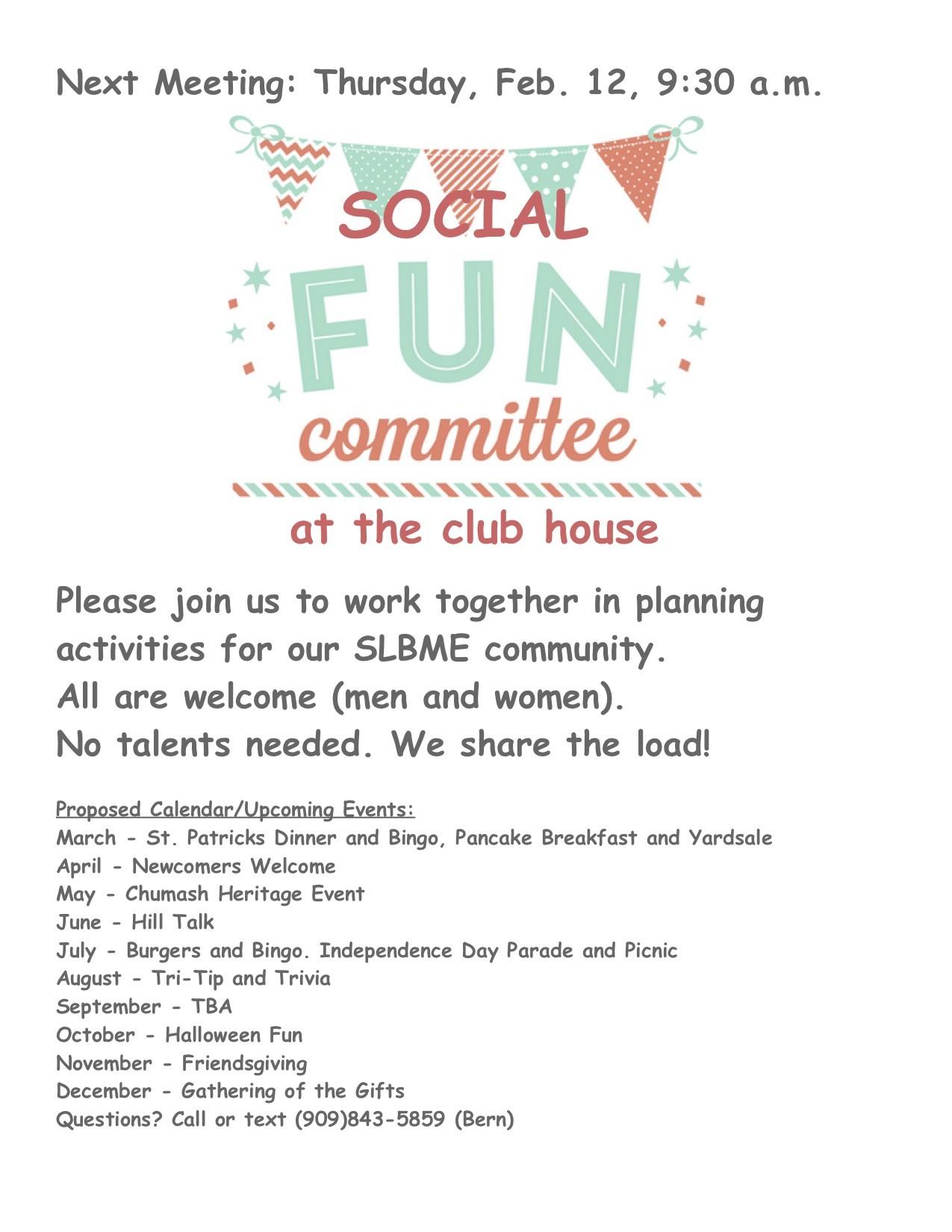 Next Meeting: Thursday, Feb. 12, 9:30 a.m.

SOCIAL

FUN

committee

at the club house

Please join us to work together in planning activities for our SLBME community.
All are welcome (men and women).
No talents needed. We share the load!

Proposed Calendar/Upcoming Events:
March - St. Patricks Dinner and Bingo, Pancake Breakfast and Yardsale
April - Newcomers Welcome
May - Chumash Heritage Event
June - Hill Talk
July - Burgers and Bingo. Independence Day Parade and Picnic
August - Tri-Tip and Trivia
September - TBA
October - Halloween Fun
November - Friendsgiving
December - Gathering of the Gifts
Questions? Call or text (909)843-5859 (Bern)